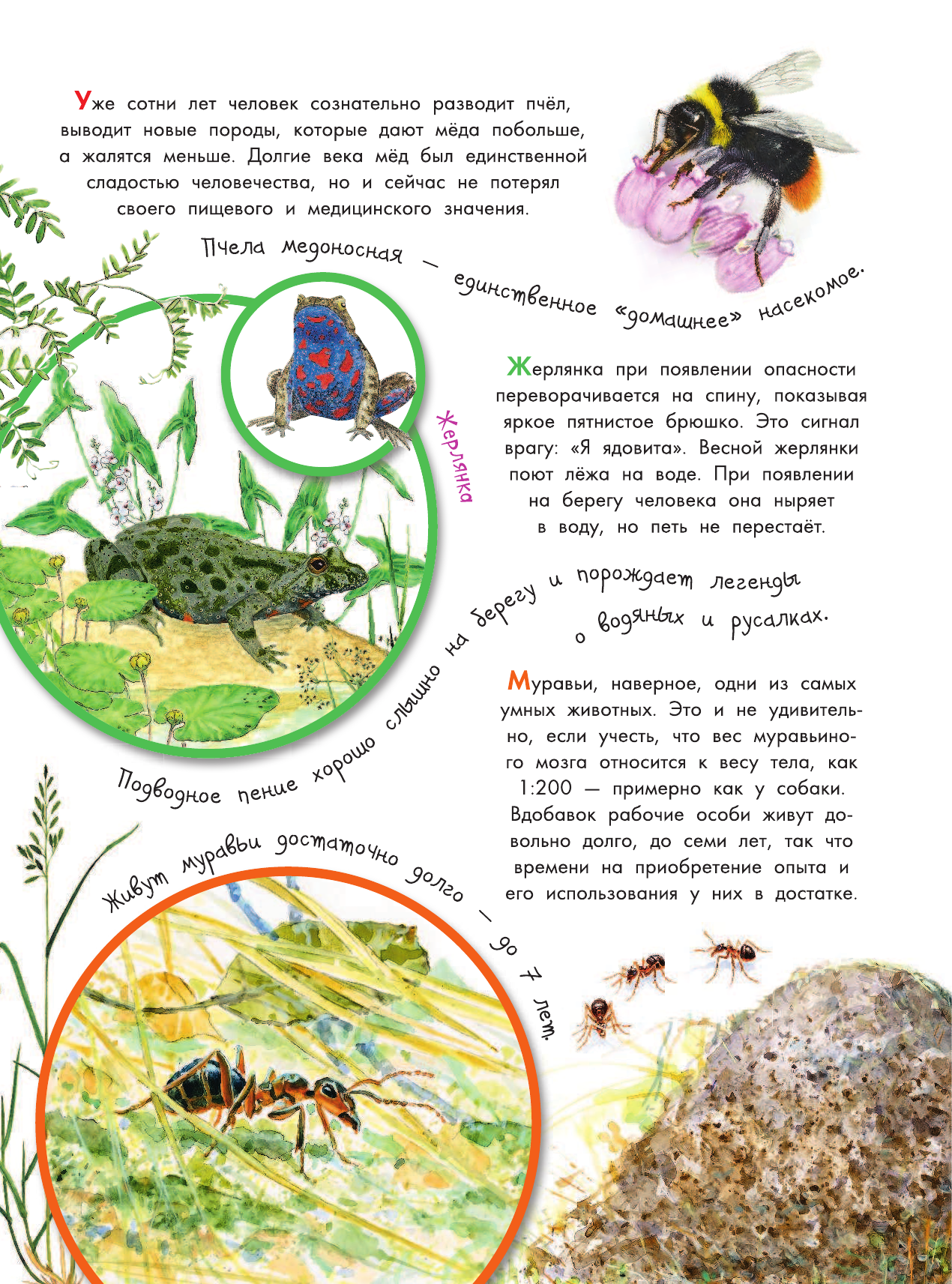 Уже сотни лет человек сознательно разводит пчёл, выводит новые породы, которые дают мёда побольше, а жалятся меньше. Долгие века мёд был единственной сладостью человечества, но и сейчас не потерял своего пищевого и медицинского значения.

Пчела медоносная — единственное «домашнее» насекомое.

Жерлянка

Жерлянка при появлении опасности переворачивается на спину, показывая яркое пятнистое брюшко. Это сигнал врагу: «Я ядовита». Весной жерлянки поют лёжа на воде. При появлении на берегу человека она ныряет в воду, но петь не перестаёт.

Подводное пение хорошо слышно на берегу и порождает легенды о водяных и русалках.

Муравьи, наверное, одни из самых умных животных. Это и не удивительно, если учесть, что вес муравьиного мозга относится к весу тела, как 1:200 — примерно как у собаки. Вдобавок рабочие особи живут довольно долго, до семи лет, так что времени на приобретение опыта и его использования у них в достатке.

Живут муравьи достаточно долго — до 7 лет.